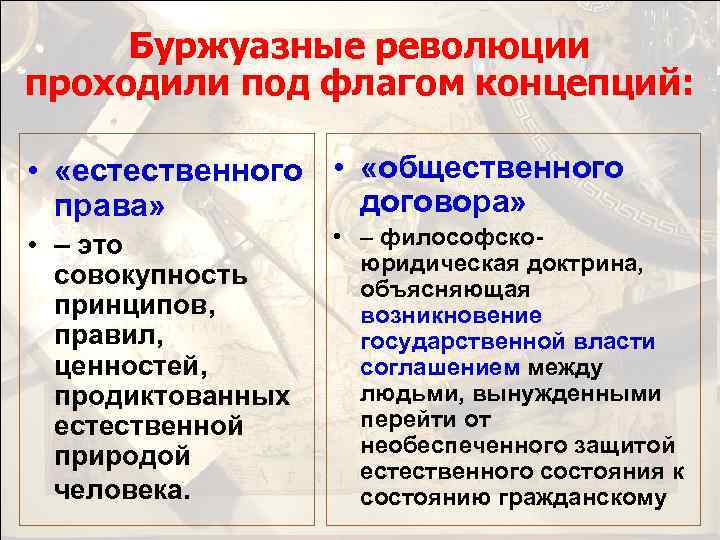 Буржуазные революции проходили под флагом концепций:

• «естественного права»
• – это совокупность принципов, правил, ценностей, продиктованных естественной природой человека.

• «общественного договора»
• – философско-юридическая доктрина, объясняющая возникновение государственной власти соглашением между людьми, вынужденными перейти от необеспеченного защитой естественного состояния к состоянию гражданскому